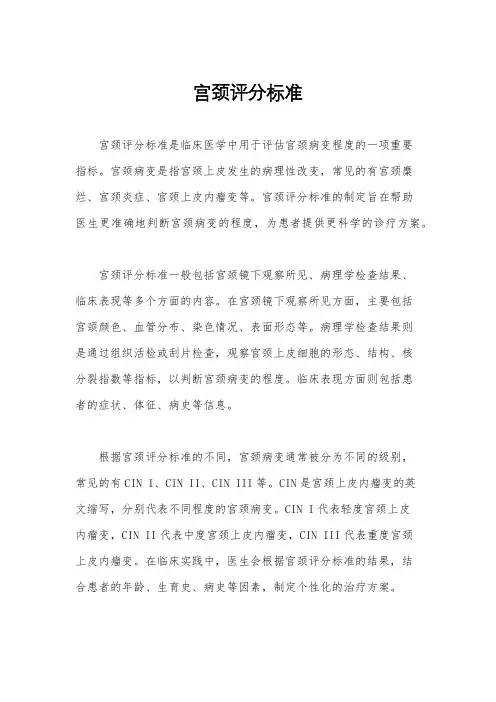 宫颈评分标准

宫颈评分标准是临床医学中用于评估宫颈病变程度的一项重要指标。宫颈病变是指宫颈上皮发生的病理性改变，常见的有宫颈糜烂、宫颈炎症、宫颈上皮内瘤变等。宫颈评分标准的制定旨在帮助医生更准确地判断宫颈病变的程度，为患者提供更科学的诊疗方案。

宫颈评分标准一般包括宫颈镜下观察所见、病理学检查结果、临床表现等多个方面的内容。在宫颈镜下观察所见方面，主要包括宫颈颜色、血管分布、染色情况、表面形态等。病理学检查结果则是通过组织活检或刮片检查，观察宫颈上皮细胞的形态、结构、核分裂指数等指标，以判断宫颈病变的程度。临床表现方面则包括患者的症状、体征、病史等信息。

根据宫颈评分标准的不同，宫颈病变通常被分为不同的级别，常见的有 CIN I、CIN II、CIN III 等。CIN 是宫颈上皮内瘤变的英文缩写，分别代表不同程度的宫颈病变。CIN I 代表轻度宫颈上皮内瘤变，CIN II 代表中度宫颈上皮内瘤变，CIN III 代表重度宫颈上皮内瘤变。在临床实践中，医生会根据宫颈评分标准的结果，结合患者的年龄、生育史、病史等因素，制定个性化的治疗方案。